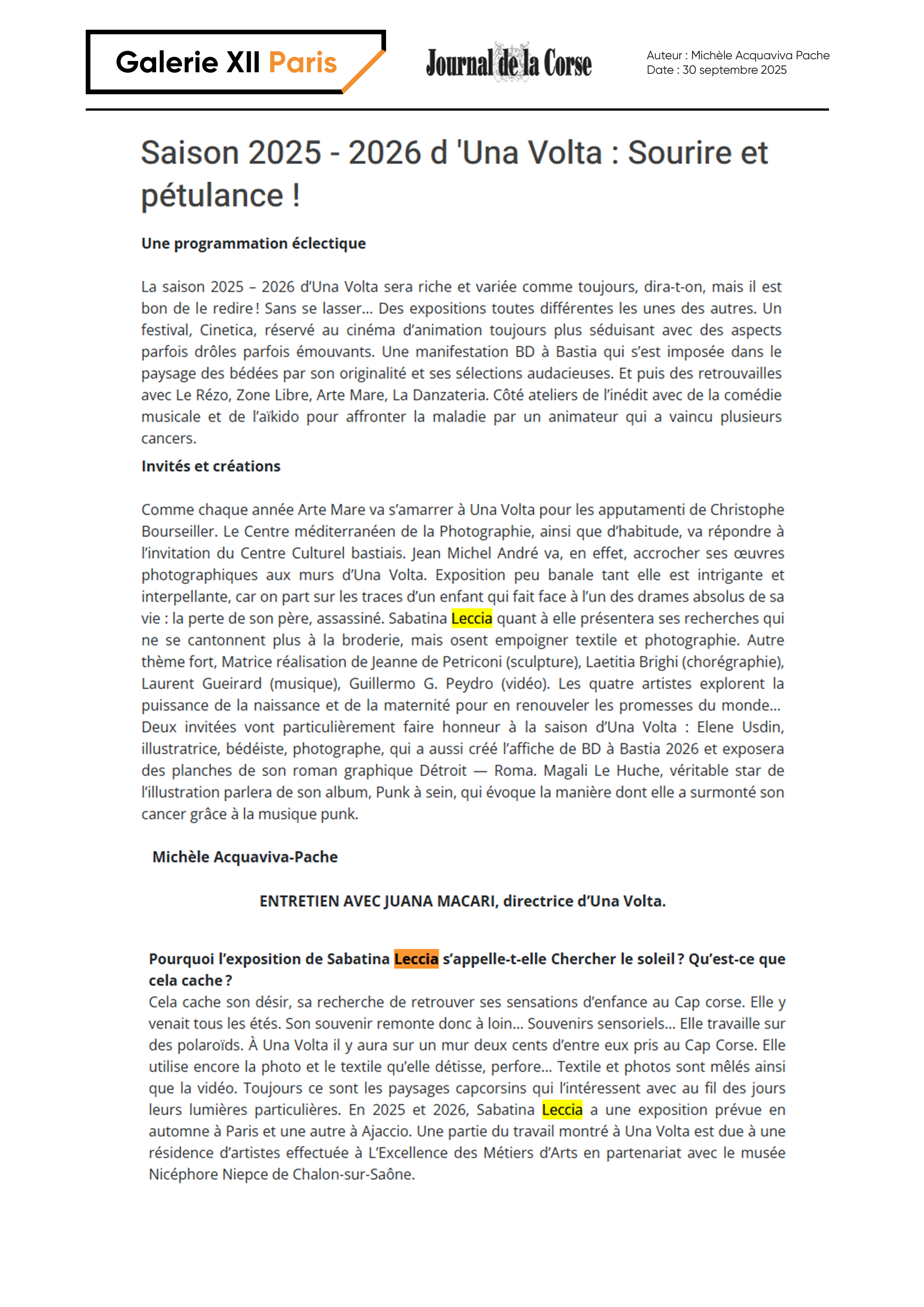 Galerie XII Paris

Journal de la Corse

Auteur : Michèle Acquaviva Pache
Date : 30 septembre 2025

Saison 2025 - 2026 d 'Una Volta : Sourire et pétulance !

Une programmation éclectique

La saison 2025 – 2026 d'Una Volta sera riche et variée comme toujours, dira-t-on, mais il est bon de le redire ! Sans se lasser… Des expositions toutes différentes les unes des autres. Un festival, Cinetica, réservé au cinéma d'animation toujours plus séduisant avec des aspects parfois drôles parfois émouvants. Une manifestation BD à Bastia qui s'est imposée dans le paysage des bédées par son originalité et ses sélections audacieuses. Et puis des retrouvailles avec Le Rézo, Zone Libre, Arte Mare, La Danzateria. Côté ateliers de l'inédit avec de la comédie musicale et de l'aïkido pour affronter la maladie par un animateur qui a vaincu plusieurs cancers.

Invités et créations

Comme chaque année Arte Mare va s'amarrer à Una Volta pour les apputamenti de Christophe Bourseiller. Le Centre méditerranéen de la Photographie, ainsi que d'habitude, va répondre à l'invitation du Centre Culturel bastiais. Jean Michel André va, en effet, accrocher ses œuvres photographiques aux murs d'Una Volta. Exposition peu banale tant elle est intrigante et interpellante, car on part sur les traces d'un enfant qui fait face à l'un des drames absolus de sa vie : la perte de son père, assassiné. Sabatina Leccia quant à elle présentera ses recherches qui ne se cantonnent plus à la broderie, mais osent empoigner textile et photographie. Autre thème fort, Matrice réalisation de Jeanne de Petriconi (sculpture), Laetitia Brighi (chorégraphie), Laurent Gueirard (musique), Guillermo G. Peydro (vidéo). Les quatre artistes explorent la puissance de la naissance et de la maternité pour en renouveler les promesses du monde… Deux invitées vont particulièrement faire honneur à la saison d'Una Volta : Elene Usdin, illustratrice, bédéiste, photographe, qui a aussi créé l'affiche de BD à Bastia 2026 et exposera des planches de son roman graphique Détroit — Roma. Magali Le Huche, véritable star de l'illustration parlera de son album, Punk à sein, qui évoque la manière dont elle a surmonté son cancer grâce à la musique punk.

Michèle Acquaviva-Pache

ENTRETIEN AVEC JUANA MACARI, directrice d'Una Volta.

Pourquoi l'exposition de Sabatina Leccia s'appelle-t-elle Chercher le soleil ? Qu'est-ce que cela cache ?
Cela cache son désir, sa recherche de retrouver ses sensations d'enfance au Cap corse. Elle y venait tous les étés. Son souvenir remonte donc à loin… Souvenirs sensoriels… Elle travaille sur des polaroïds. À Una Volta il y aura sur un mur deux cents d'entre eux pris au Cap Corse. Elle utilise encore la photo et le textile qu'elle détisse, perfore… Textile et photos sont mêlés ainsi que la vidéo. Toujours ce sont les paysages capcorsins qui l'intéressent avec au fil des jours leurs lumières particulières. En 2025 et 2026, Sabatina Leccia a une exposition prévue en automne à Paris et une autre à Ajaccio. Une partie du travail montré à Una Volta est due à une résidence d'artistes effectuée à L'Excellence des Métiers d'Arts en partenariat avec le musée Nicéphore Niepce de Chalon-sur-Saône.